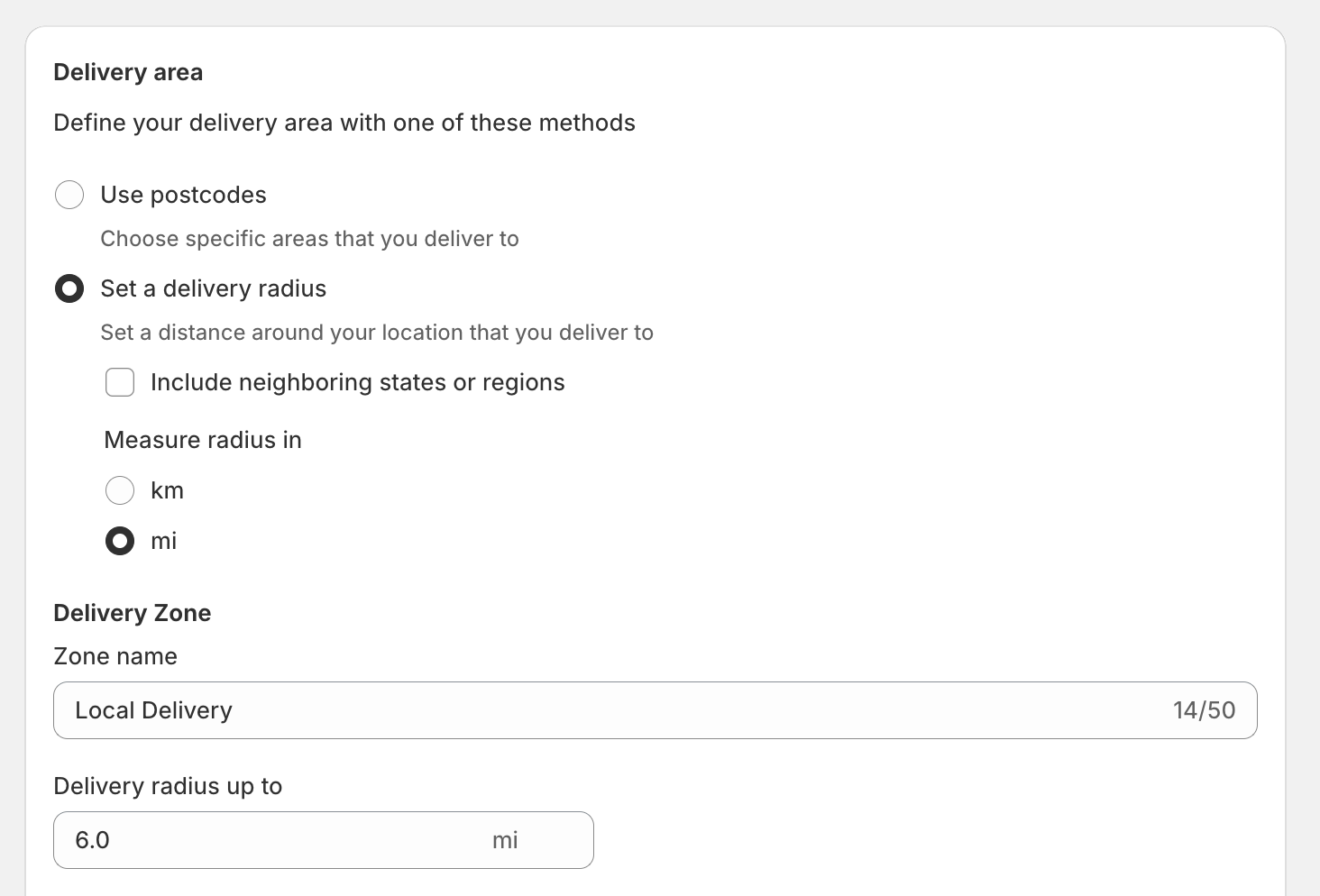 Delivery area

Define your delivery area with one of these methods

Use postcodes

Choose specific areas that you deliver to

Set a delivery radius

Set a distance around your location that you deliver to

Include neighboring states or regions

Measure radius in

km

mi

Delivery Zone

Zone name

Local Delivery 14/50

Delivery radius up to

6.0 mi